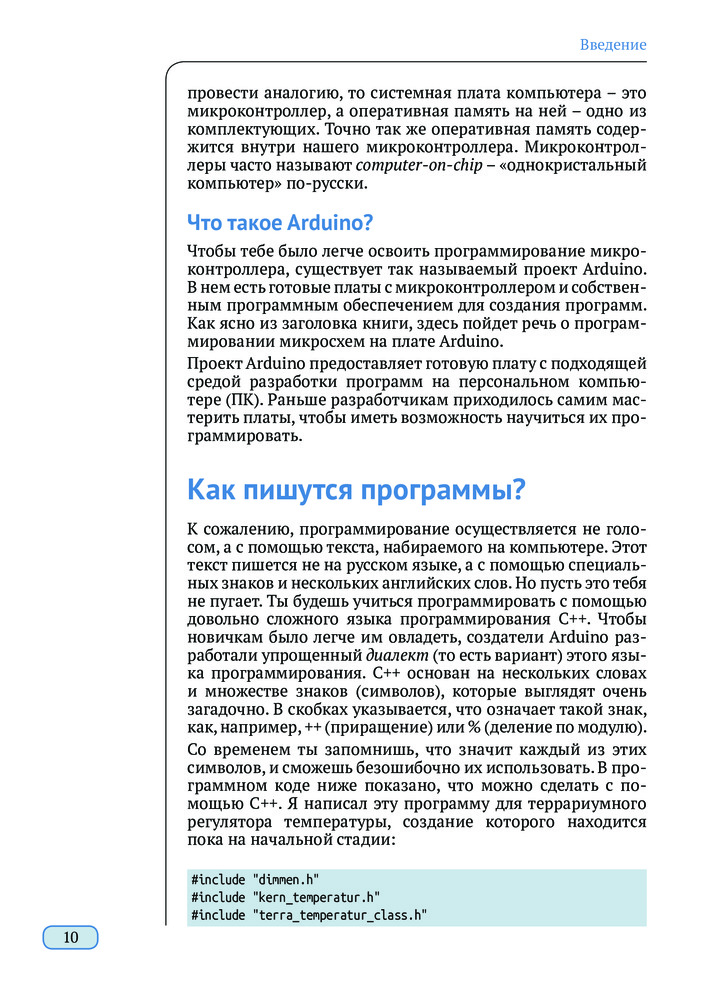 Введение

провести аналогию, то системная плата компьютера – это микроконтроллер, а оперативная память на ней – одно из комплектующих. Точно так же оперативная память содержится внутри нашего микроконтроллера. Микроконтроллеры часто называют computer-on-chip – «однокристальный компьютер» по-русски.

Что такое Arduino?

Чтобы тебе было легче освоить программирование микроконтроллера, существует так называемый проект Arduino. В нем есть готовые платы с микроконтроллером и собственным программным обеспечением для создания программ. Как ясно из заголовка книги, здесь пойдет речь о программировании микросхем на плате Arduino.

Проект Arduino предоставляет готовую плату с подходящей средой разработки программ на персональном компьютере (ПК). Раньше разработчикам приходилось самим мастерить платы, чтобы иметь возможность научиться их программировать.

Как пишутся программы?

К сожалению, программирование осуществляется не голосом, а с помощью текста, набираемого на компьютере. Этот текст пишется не на русском языке, а с помощью специальных знаков и нескольких английских слов. Но пусть это тебя не пугает. Ты будешь учиться программировать с помощью довольно сложного языка программирования C++. Чтобы новичкам было легче им овладеть, создатели Arduino разработали упрощенный диалект (то есть вариант) этого языка программирования. C++ основан на нескольких словах и множестве знаков (символов), которые выглядят очень загадочно. В скобках указывается, что означает такой знак, как, например, ++ (приращение) или % (деление по модулю).

Со временем ты запомнишь, что значит каждый из этих символов, и сможешь безошибочно их использовать. В программном коде ниже показано, что можно сделать с помощью C++. Я написал эту программу для террариумного регулятора температуры, создание которого находится пока на начальной стадии:

#include "dimmen.h"
#include "kern_temperatur.h"
#include "terra_temperatur_class.h"

10